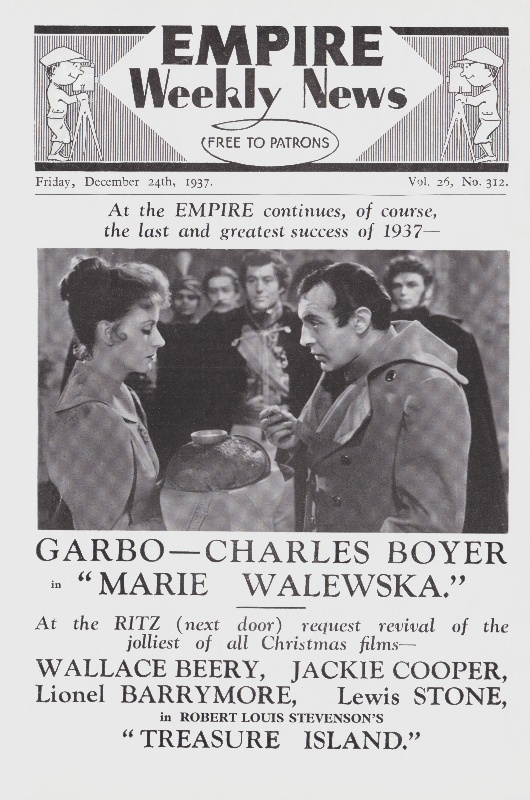 EMPIRE
Weekly News
FREE TO PATRONS

Friday, December 24th, 1937.

Vol. 26, No. 312.

At the EMPIRE continues, of course, the last and greatest success of 1937—

GARBO—CHARLES BOYER
in "MARIE WALEWSKA."

At the RITZ (next door) request revival of the jolliest of all Christmas films—

WALLACE BEERY, JACKIE COOPER,
Lionel BARRYMORE, Lewis STONE,
in ROBERT LOUIS STEVENSON'S
"TREASURE ISLAND."